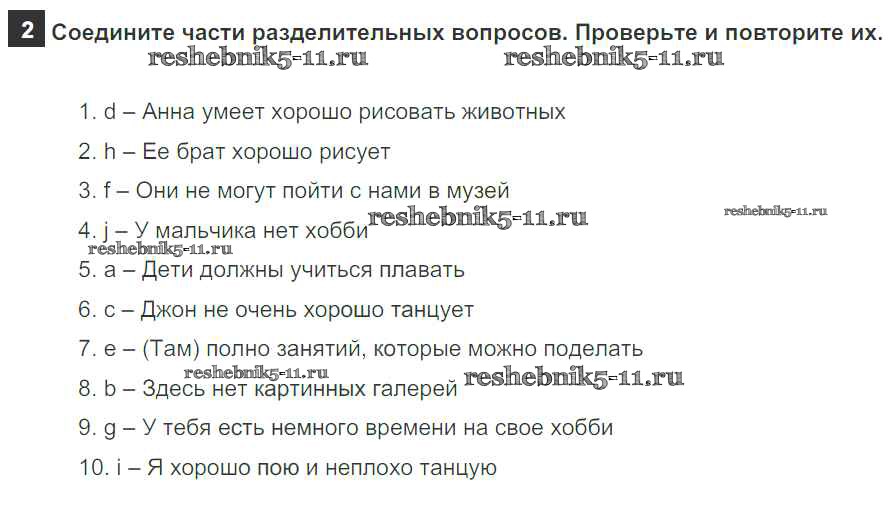 2 Соедините части разделительных вопросов. Проверьте и повторите их.

1. d – Анна умеет хорошо рисовать животных

2. h – Ее брат хорошо рисует

3. f – Они не могут пойти с нами в музей

4. j – У мальчика нет хобби

5. a – Дети должны учиться плавать

6. c – Джон не очень хорошо танцует

7. e – (Там) полно занятий, которые можно поделать

8. b – Здесь нет картинных галерей

9. g – У тебя есть немного времени на свое хобби

10. i – Я хорошо пою и неплохо танцую

reshebnik5-11.ru